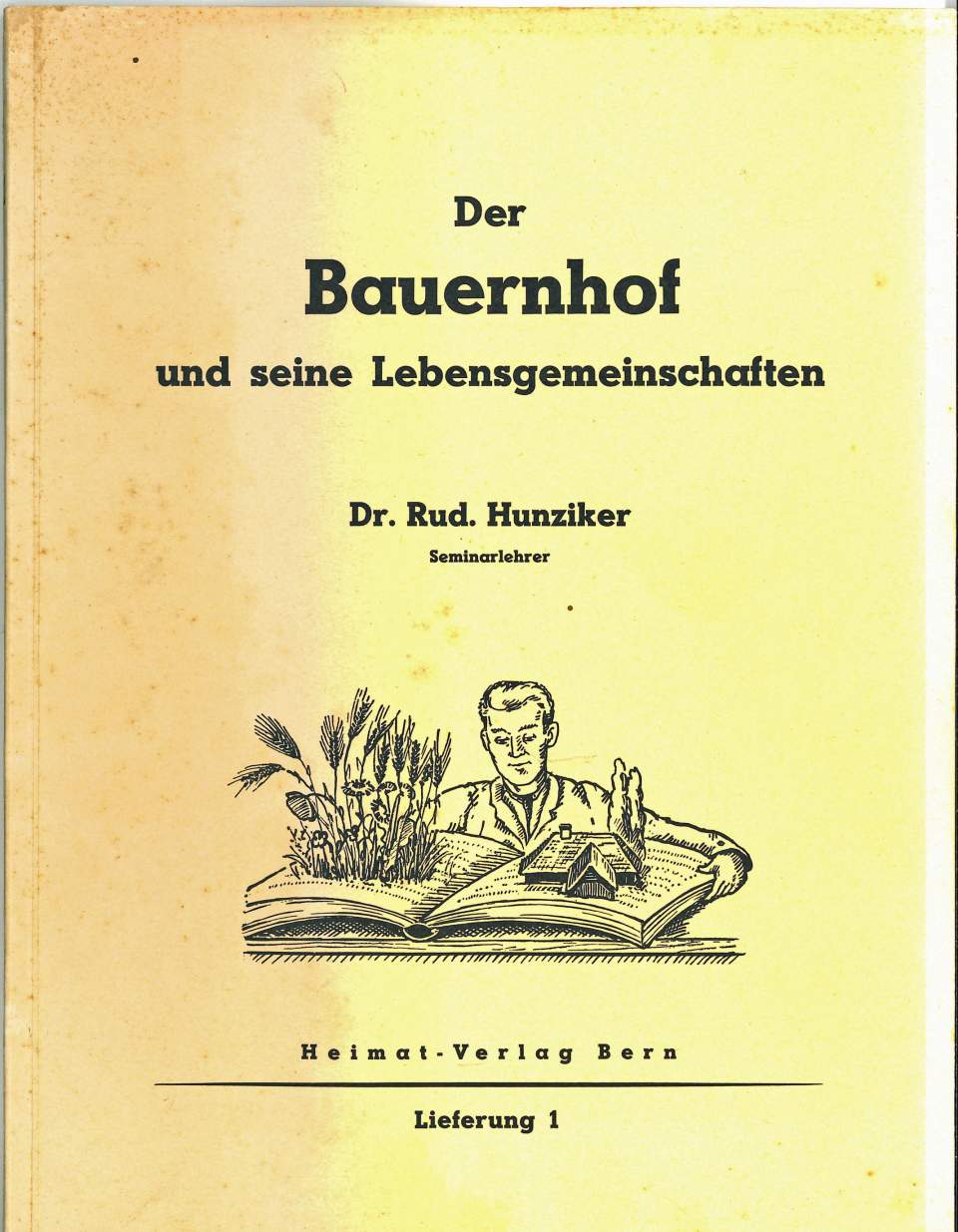 Der
Bauernhof
und seine Lebensgemeinschaften

Dr. Rud. Hunziker
Seminarlehrer

Heimat-Verlag Bern

Lieferung 1